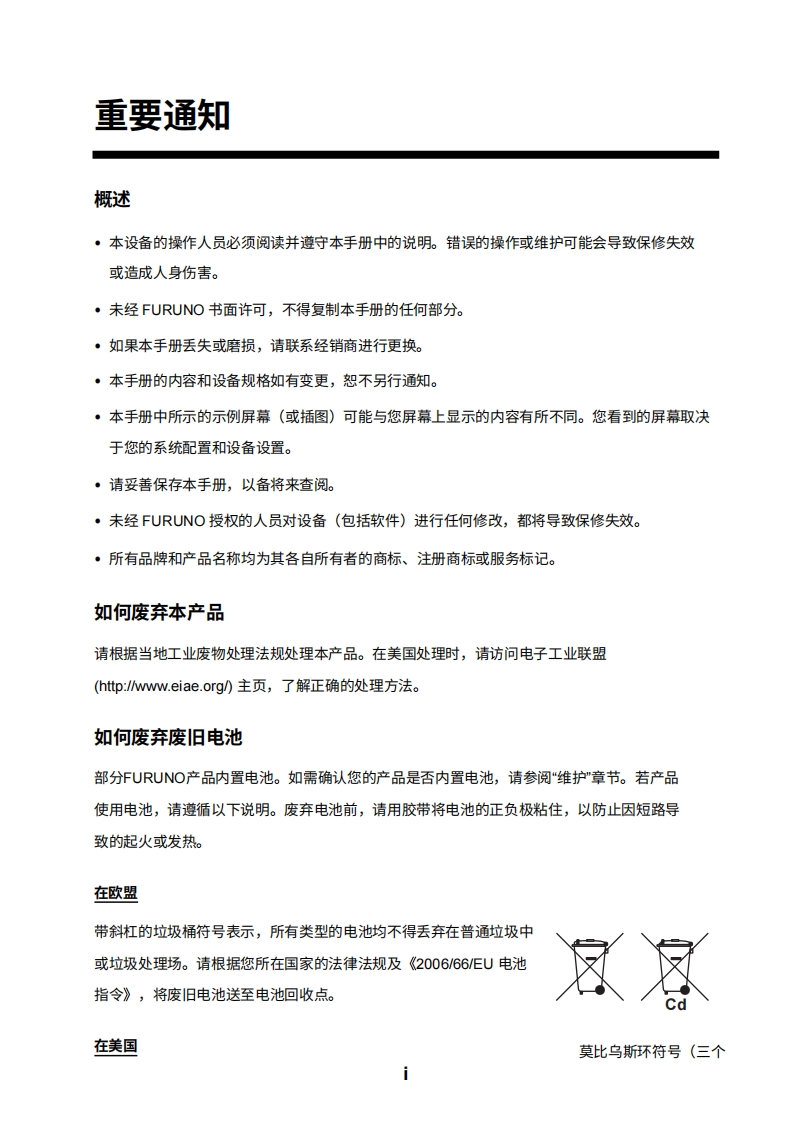 重要通知

概述

• 本设备的操作人员必须阅读并遵守本手册中的说明。错误的操作或维护可能会导致保修失效或造成人身伤害。

• 未经 FURUNO 书面许可，不得复制本手册的任何部分。

• 如果本手册丢失或磨损，请联系经销商进行更换。

• 本手册的内容和设备规格如有变更，恕不另行通知。

• 本手册中所示的示例屏幕（或插图）可能与您屏幕上显示的内容有所不同。您看到的屏幕取决于您的系统配置和设备设置。

• 请妥善保存本手册，以备将来查阅。

• 未经 FURUNO 授权的人员对设备（包括软件）进行任何修改，都将导致保修失效。

• 所有品牌和产品名称均为其各自所有者的商标、注册商标或服务标记。

如何废弃本产品

请根据当地工业废物处理法规处理本产品。在美国处理时，请访问电子工业联盟 (http://www.eiae.org/) 主页，了解正确的处理方法。

如何废弃废旧电池

部分FURUNO产品内置电池。如需确认您的产品是否内置电池，请参阅“维护”章节。若产品使用电池，请遵循以下说明。废弃电池前，请用胶带将电池的正负极粘住，以防止因短路导致的起火或发热。

在欧盟

带斜杠的垃圾桶符号表示，所有类型的电池均不得丢弃在普通垃圾中或垃圾处理场。请根据您所在国家的法律法规及《2006/66/EU 电池指令》，将废旧电池送至电池回收点。

Cd

在美国

莫比乌斯环符号（三个

i